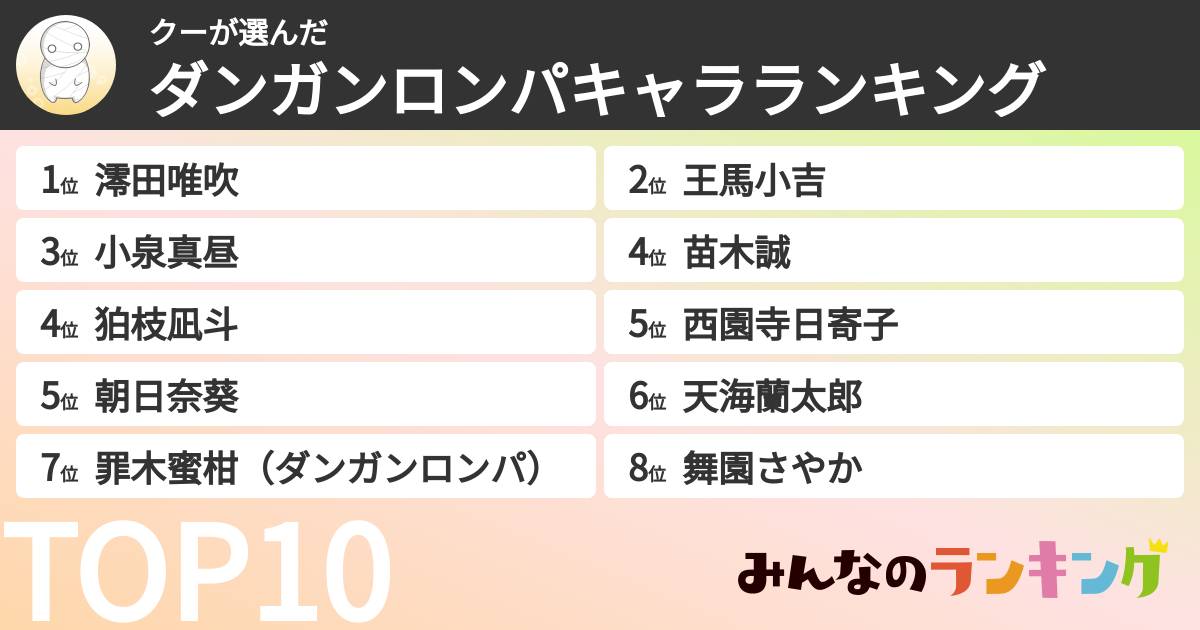 クーが選んだ
ダンガンロンパキャラランキング

1位 澪田唯吹
2位 王馬小吉
3位 小泉真昼
4位 苗木誠
4位 狛枝凪斗
5位 西園寺日寄子
5位 朝日奈葵
6位 天海蘭太郎
7位 罪木蜜柑（ダンガンロンパ）
8位 舞園さやか

TOP10

みんなのランキング